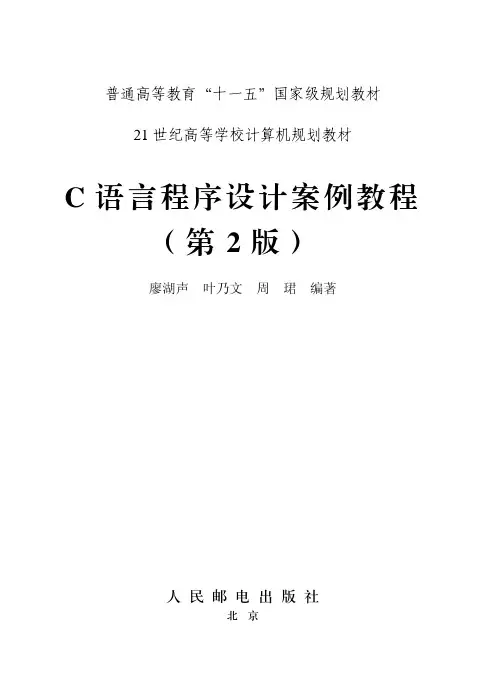 普通高等教育“十一五”国家级规划教材

21世纪高等学校计算机规划教材

C语言程序设计案例教程

（第2版）

廖湖声 叶乃文 周 珺 编著

人民邮电出版社

北京